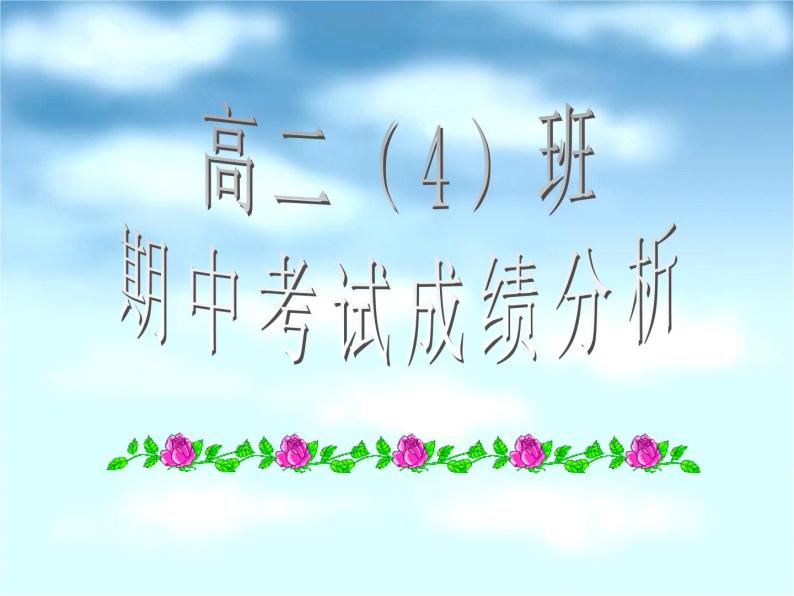 高二（4）班
期中考试成绩分析